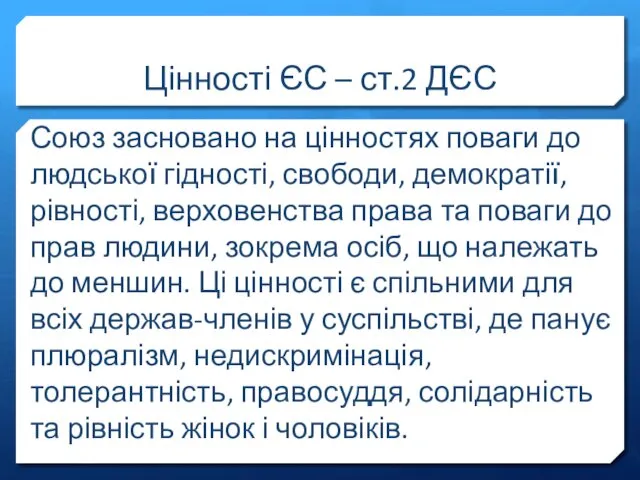 Цінності ЄС – ст.2 ДЄС

Союз засновано на цінностях поваги до людської гідності, свободи, демократії, рівності, верховенства права та поваги до прав людини, зокрема осіб, що належать до меншин. Ці цінності є спільними для всіх держав-членів у суспільстві, де панує плюралізм, недискримінація, толерантність, правосуддя, солідарність та рівність жінок і чоловіків.